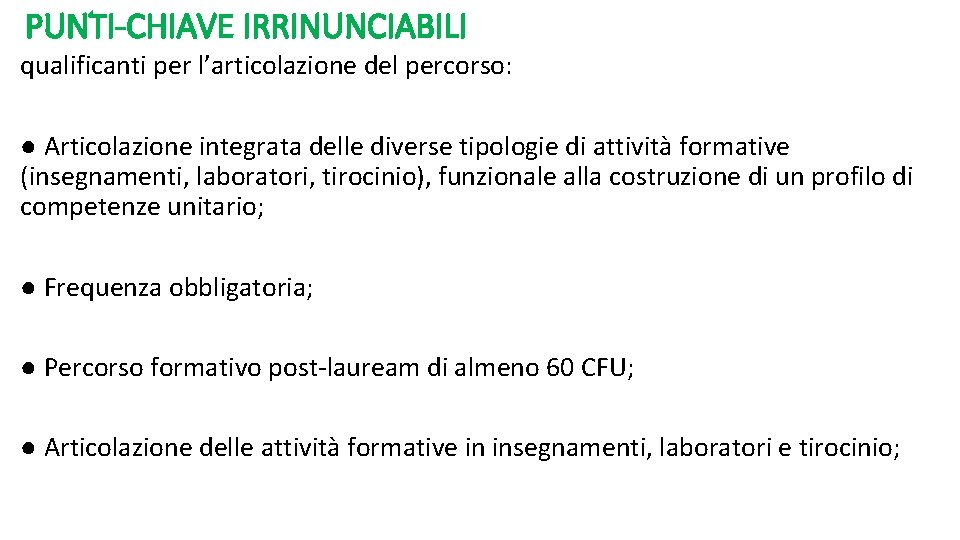 PUNTI-CHIAVE IRRINUNCIABILI

qualificanti per l'articolazione del percorso:

• Articolazione integrata delle diverse tipologie di attività formative (insegnamenti, laboratori, tirocinio), funzionale alla costruzione di un profilo di competenze unitario;

• Frequenza obbligatoria;

• Percorso formativo post-lauream di almeno 60 CFU;

• Articolazione delle attività formative in insegnamenti, laboratori e tirocinio;